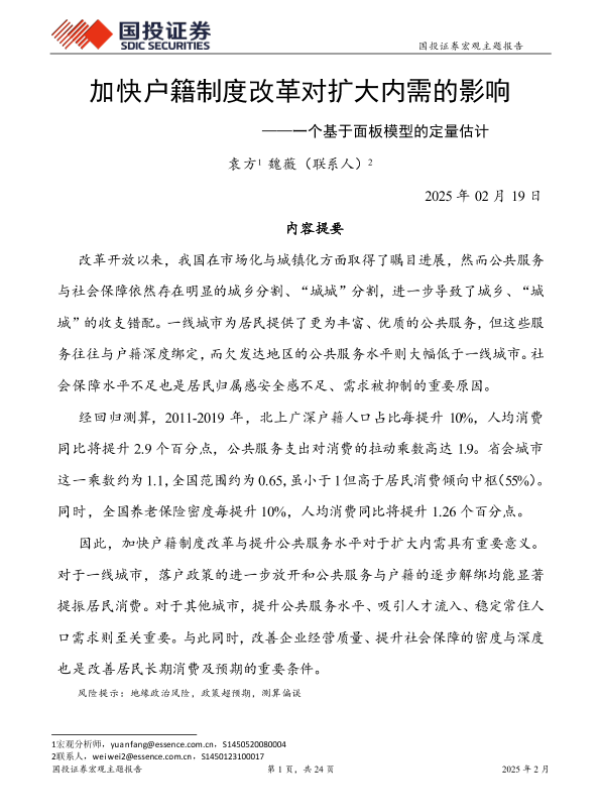 国投证券
SDIC SECURITIES

国投证券宏观主题报告

加快户籍制度改革对扩大内需的影响

——一个基于面板模型的定量估计

袁方$^1$ 魏薇（联系人）$^2$

2025 年 02 月 19 日

内容提要

改革开放以来，我国在市场化与城镇化方面取得了瞩目进展，然而公共服务与社会保障依然存在明显的城乡分割、“城城”分割，进一步导致了城乡、“城城”的收支错配。一线城市为居民提供了更为丰富、优质的公共服务，但这些服务往往与户籍深度绑定，而欠发达地区的公共服务水平则大幅低于一线城市。社会保障水平不足也是居民归属感安全感不足、需求被抑制的重要原因。

经回归测算，2011-2019 年，北上广深户籍人口占比每提升 10%，人均消费同比将提升 2.9 个百分点，公共服务支出对消费的拉动乘数高达 1.9。省会城市这一乘数约为 1.1，全国范围约为 0.65，虽小于 1 但高于居民消费倾向中枢（55%）。同时，全国养老保险密度每提升 10%，人均消费同比将提升 1.26 个百分点。

因此，加快户籍制度改革与提升公共服务水平对于扩大内需具有重要意义。对于一线城市，落户政策的进一步放开和公共服务与户籍的逐步解绑均能显著提振居民消费。对于其他城市，提升公共服务水平、吸引人才流入、稳定常住人口需求则至关重要。与此同时，改善企业经营质量、提升社会保障的密度与深度也是改善居民长期消费及预期的重要条件。

风险提示：地缘政治风险，政策超预期，测算偏误

1宏观分析师，yuanfang@essence.com.cn，S1450520080004
2联系人，weiwei2@essence.com.cn，S1450123100017

国投证券宏观主题报告　　第 1 页，共 24 页　　2025 年 2 月